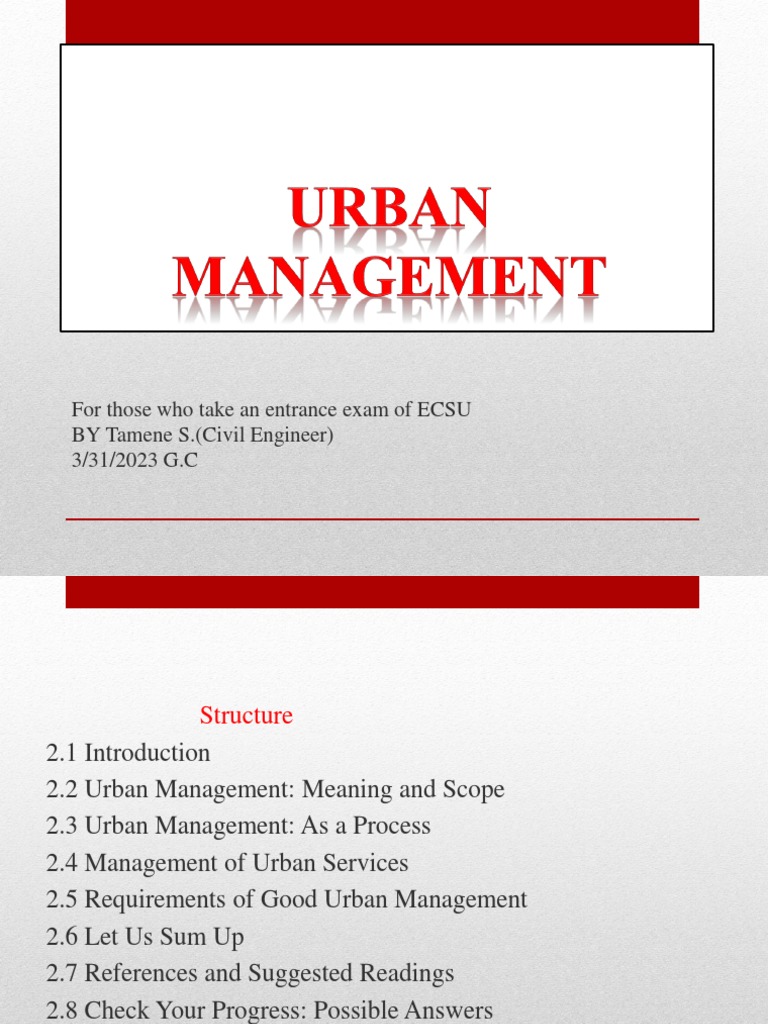 URBAN MANAGEMENT

For those who take an entrance exam of ECSU
BY Tamene S.(Civil Engineer)
3/31/2023 G.C

Structure
2.1 Introduction
2.2 Urban Management: Meaning and Scope
2.3 Urban Management: As a Process
2.4 Management of Urban Services
2.5 Requirements of Good Urban Management
2.6 Let Us Sum Up
2.7 References and Suggested Readings
2.8 Check Your Progress: Possible Answers